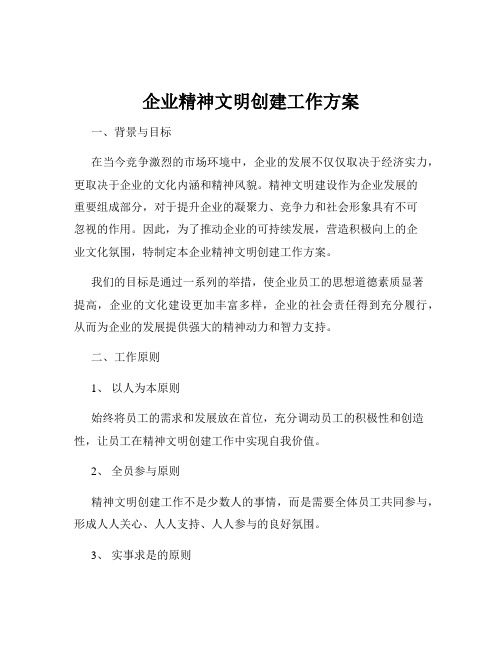 企业精神文明创建工作方案

一、背景与目标

在当今竞争激烈的市场环境中，企业的发展不仅仅取决于经济实力，更取决于企业的文化内涵和精神风貌。精神文明建设作为企业发展的重要组成部分，对于提升企业的凝聚力、竞争力和社会形象具有不可忽视的作用。因此，为了推动企业的可持续发展，营造积极向上的企业文化氛围，特制定本企业精神文明创建工作方案。

我们的目标是通过一系列的举措，使企业员工的思想道德素质显著提高，企业的文化建设更加丰富多样，企业的社会责任得到充分履行，从而为企业的发展提供强大的精神动力和智力支持。

二、工作原则

1、以人为本原则

始终将员工的需求和发展放在首位，充分调动员工的积极性和创造性，让员工在精神文明创建工作中实现自我价值。

2、全员参与原则

精神文明创建工作不是少数人的事情，而是需要全体员工共同参与，形成人人关心、人人支持、人人参与的良好氛围。

3、实事求是的原则